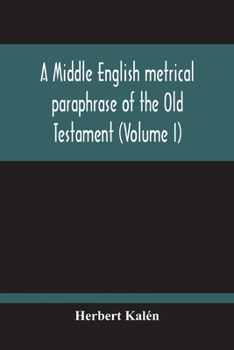 A Middle English metrical paraphrase of the Old Testament (Volume I)

Herbert Kalén